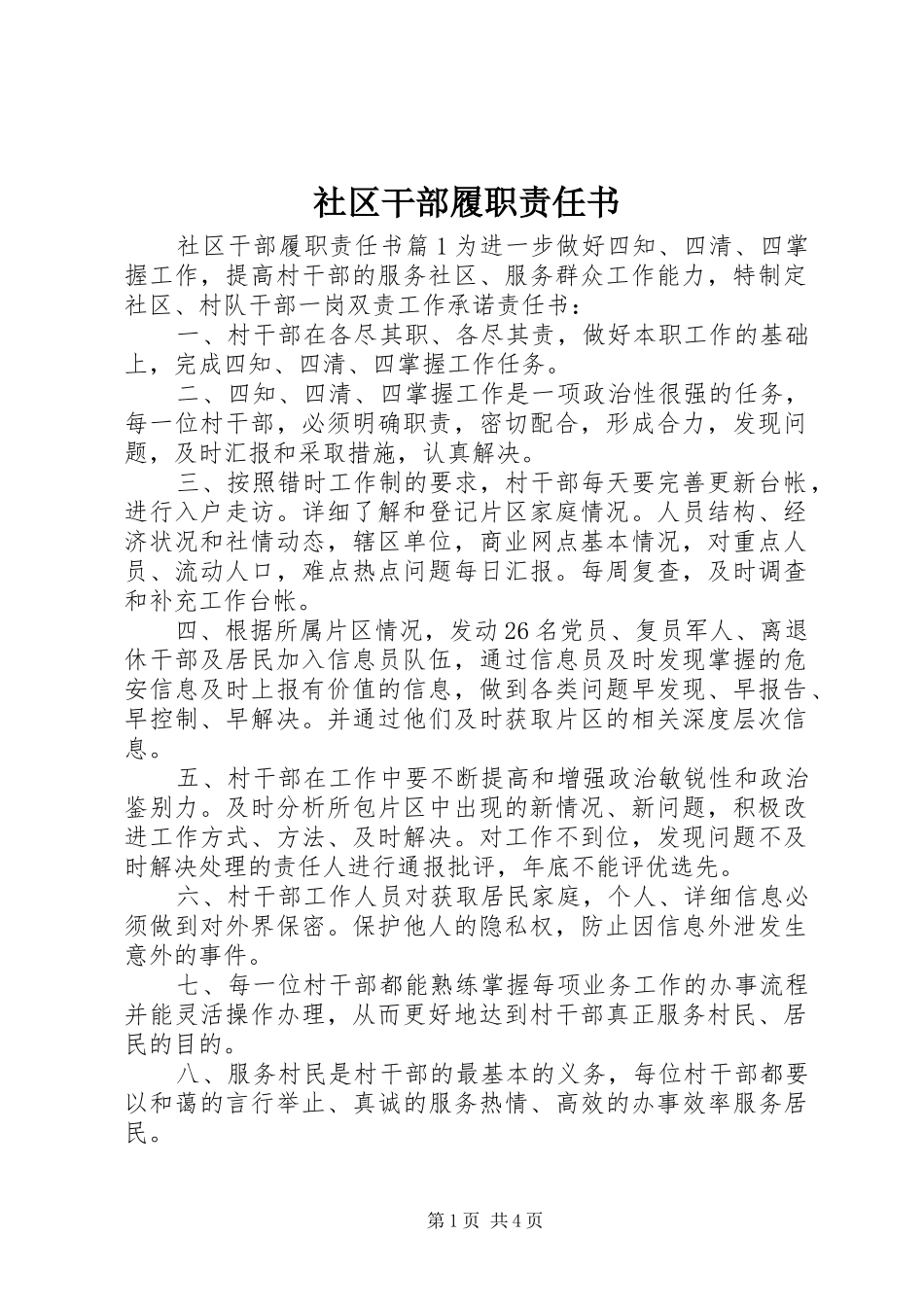 社区干部履职责任书

社区干部履职责任书篇1为进一步做好四知、四清、四掌握工作，提高村干部的服务社区、服务群众工作能力，特制定社区、村队干部一岗双责工作承诺责任书：

一、村干部在各尽其职、各尽其责，做好本职工作的基础上，完成四知、四清、四掌握工作任务。

二、四知、四清、四掌握工作是一项政治性很强的任务，每一位村干部，必须明确职责，密切配合，形成合力，发现问题，及时汇报和采取措施，认真解决。

三、按照错时工作制的要求，村干部每天要完善更新台帐，进行入户走访。详细了解和登记片区家庭情况。人员结构、经济状况和社情动态，辖区单位，商业网点基本情况，对重点人员、流动人口，难点热点问题每日汇报。每周复查，及时调查和补充工作台帐。

四、根据所属片区情况，发动26名党员、复员军人、离退休干部及居民加入信息员队伍，通过信息员及时发现掌握的危安信息及时上报有价值的信息，做到各类问题早发现、早报告、早控制、早解决。并通过他们及时获取片区的相关深度层次信息。

五、村干部在工作中要不断提高和增强政治敏锐性和政治鉴别力。及时分析所包片区中出现的新情况、新问题，积极改进工作方式、方法、及时解决。对工作不到位，发现问题不及时解决处理的责任人进行通报批评，年底不能评优选先。

六、村干部工作人员对获取居民家庭，个人、详细信息必须做到对外界保密。保护他人的隐私权，防止因信息外泄发生意外的事件。

七、每一位村干部都能熟练掌握每项业务工作的办事流程并能灵活操作办理，从而更好地达到村干部真正服务村民、居民的目的。

八、服务村民是村干部的最基本的义务，每位村干部都要以和蔼的言行举止、真诚的服务热情、高效的办事效率服务居民。

第1页 共4页